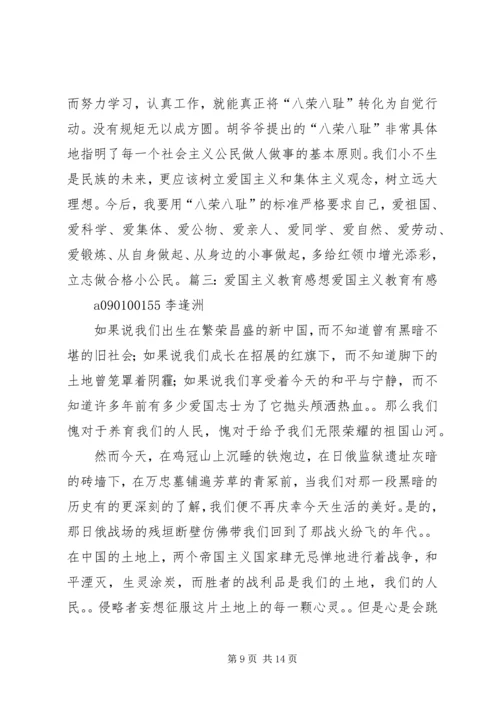 而努力学习，认真工作，就能真正将“八荣八耻”转化为自觉行动。没有规矩无以成方圆。胡爷爷提出的“八荣八耻”非常具体地指明了每一个社会主义公民做人做事的基本原则。我们小不生是民族的未来，更应该树立爱国主义和集体主义观念，树立远大理想。今后，我要用“八荣八耻”的标准严格要求自己，爱祖国、爱科学、爱集体、爱公物、爱亲人、爱同学、爱自然、爱劳动、爱锻炼、从自身做起、从身边的小事做起，多给红领巾增光添彩，立志做合格小公民。篇三：爱国主义教育感想爱国主义教育有感

a090100155 李逢洲

如果说我们出生在繁荣昌盛的新中国，而不知道曾有黑暗不堪的旧社会；如果说我们成长在招展的红旗下，而不知道脚下的土地曾笼罩着阴霾；如果说我们享受着今天的和平与宁静，而不知道许多年前有多少爱国志士为了它抛头颅洒热血。。那么我们愧对于养育我们的人民，愧对于给予我们无限荣耀的祖国山河。

然而今天，在鸡冠山上沉睡的铁炮边，在日俄监狱遗址灰暗的砖墙下，在万忠墓铺遍芳草的青冢前，当我们对那一段黑暗的历史有的更深刻的了解，我们便不再庆幸今天生活的美好。是的，那日俄战场的残垣断壁仿佛带我们回到了那战火纷飞的年代。。在中国的土地上，两个帝国主义国家肆无忌惮地进行着战争，和平湮灭，生灵涂炭，而胜者的战利品是我们的土地，我们的人民。。侵略者妄想征服这片土地上的每一颗心灵。。但是心是会跳

第 9 页 共 14 页